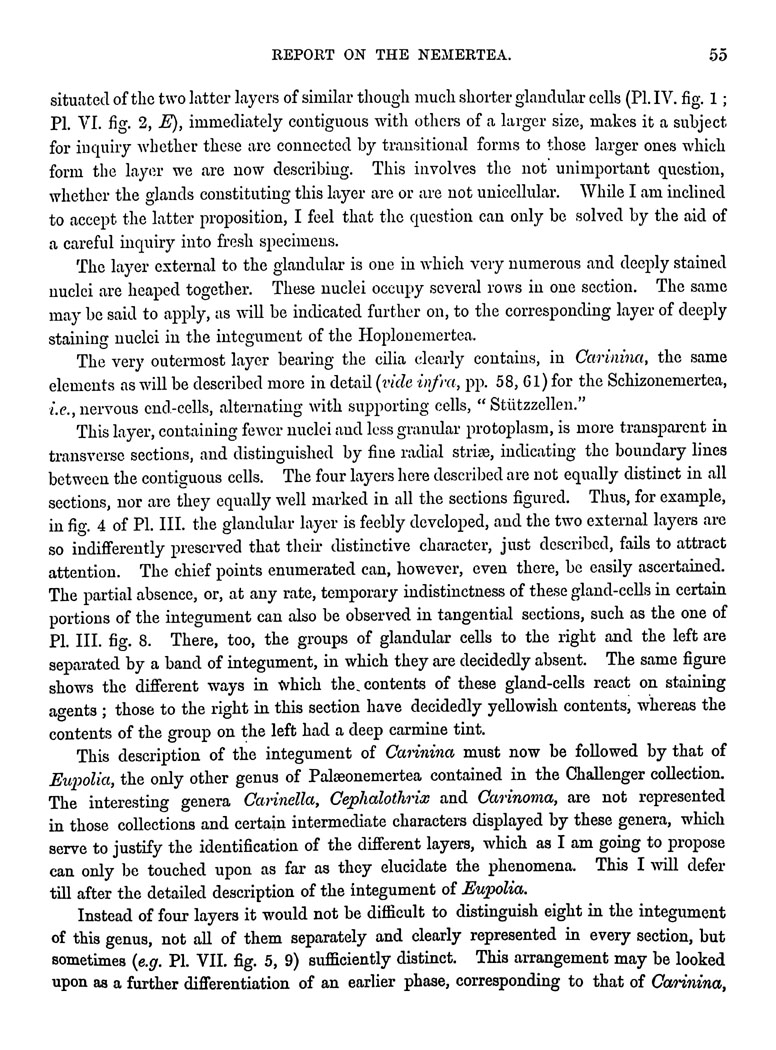 REPORT ON THE NEMERTEA. 55

situated of the two latter layers of similar though much shorter glandular cells (Pl. IV. fig. 1; Pl. VI. fig. 2, E), immediately contiguous with others of a larger size, makes it a subject for inquiry whether these are connected by transitional forms to those larger ones which form the layer we are now describing. This involves the not unimportant question, whether the glands constituting this layer are or are not unicellular. While I am inclined to accept the latter proposition, I feel that the question can only be solved by the aid of a careful inquiry into fresh specimens.

The layer external to the glandular is one in which very numerous and deeply stained nuclei are heaped together. These nuclei occupy several rows in one section. The same may be said to apply, as will be indicated further on, to the corresponding layer of deeply staining nuclei in the integument of the Hoplonemertea.

The very outermost layer bearing the cilia clearly contains, in Carinina, the same elements as will be described more in detail (vide infra, pp. 58, 61) for the Schizonemertea, i.e., nervous end-cells, alternating with supporting cells, "Stützzellen."

This layer, containing fewer nuclei and less granular protoplasm, is more transparent in transverse sections, and distinguished by fine radial striæ, indicating the boundary lines between the contiguous cells. The four layers here described are not equally distinct in all sections, nor are they equally well marked in all the sections figured. Thus, for example, in fig. 4 of Pl. III. the glandular layer is feebly developed, and the two external layers are so indifferently preserved that their distinctive character, just described, fails to attract attention. The chief points enumerated can, however, even there, be easily ascertained. The partial absence, or, at any rate, temporary indistinctness of these gland-cells in certain portions of the integument can also be observed in tangential sections, such as the one of Pl. III. fig. 8. There, too, the groups of glandular cells to the right and the left are separated by a band of integument, in which they are decidedly absent. The same figure shows the different ways in which the contents of these gland-cells react on staining agents; those to the right in this section have decidedly yellowish contents, whereas the contents of the group on the left had a deep carmine tint.

This description of the integument of Carinina must now be followed by that of Eupolia, the only other genus of Palæonemertea contained in the Challenger collection. The interesting genera Carinella, Cephalothrix and Carinoma, are not represented in those collections and certain intermediate characters displayed by these genera, which serve to justify the identification of the different layers, which as I am going to propose can only be touched upon as far as they elucidate the phenomena. This I will defer till after the detailed description of the integument of Eupolia.

Instead of four layers it would not be difficult to distinguish eight in the integument of this genus, not all of them separately and clearly represented in every section, but sometimes (e.g. Pl. VII. fig. 5, 9) sufficiently distinct. This arrangement may be looked upon as a further differentiation of an earlier phase, corresponding to that of Carinina,